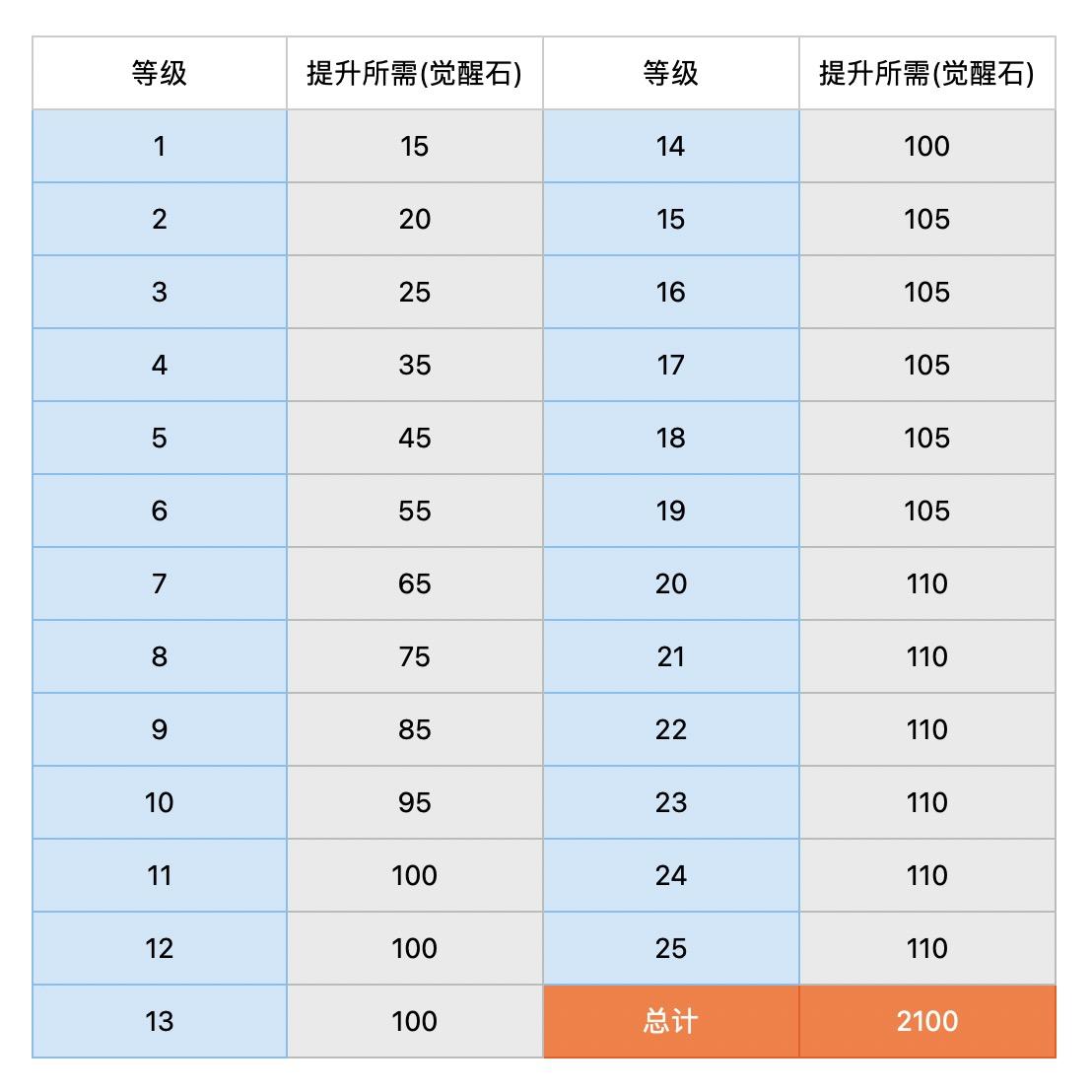 | 等级 | 提升所需(觉醒石) | 等级 | 提升所需(觉醒石) |
|---|---|---|---|
| 1 | 15 | 14 | 100 |
| 2 | 20 | 15 | 105 |
| 3 | 25 | 16 | 105 |
| 4 | 35 | 17 | 105 |
| 5 | 45 | 18 | 105 |
| 6 | 55 | 19 | 105 |
| 7 | 65 | 20 | 110 |
| 8 | 75 | 21 | 110 |
| 9 | 85 | 22 | 110 |
| 10 | 95 | 23 | 110 |
| 11 | 100 | 24 | 110 |
| 12 | 100 | 25 | 110 |
| 13 | 100 | 总计 | 2100 |